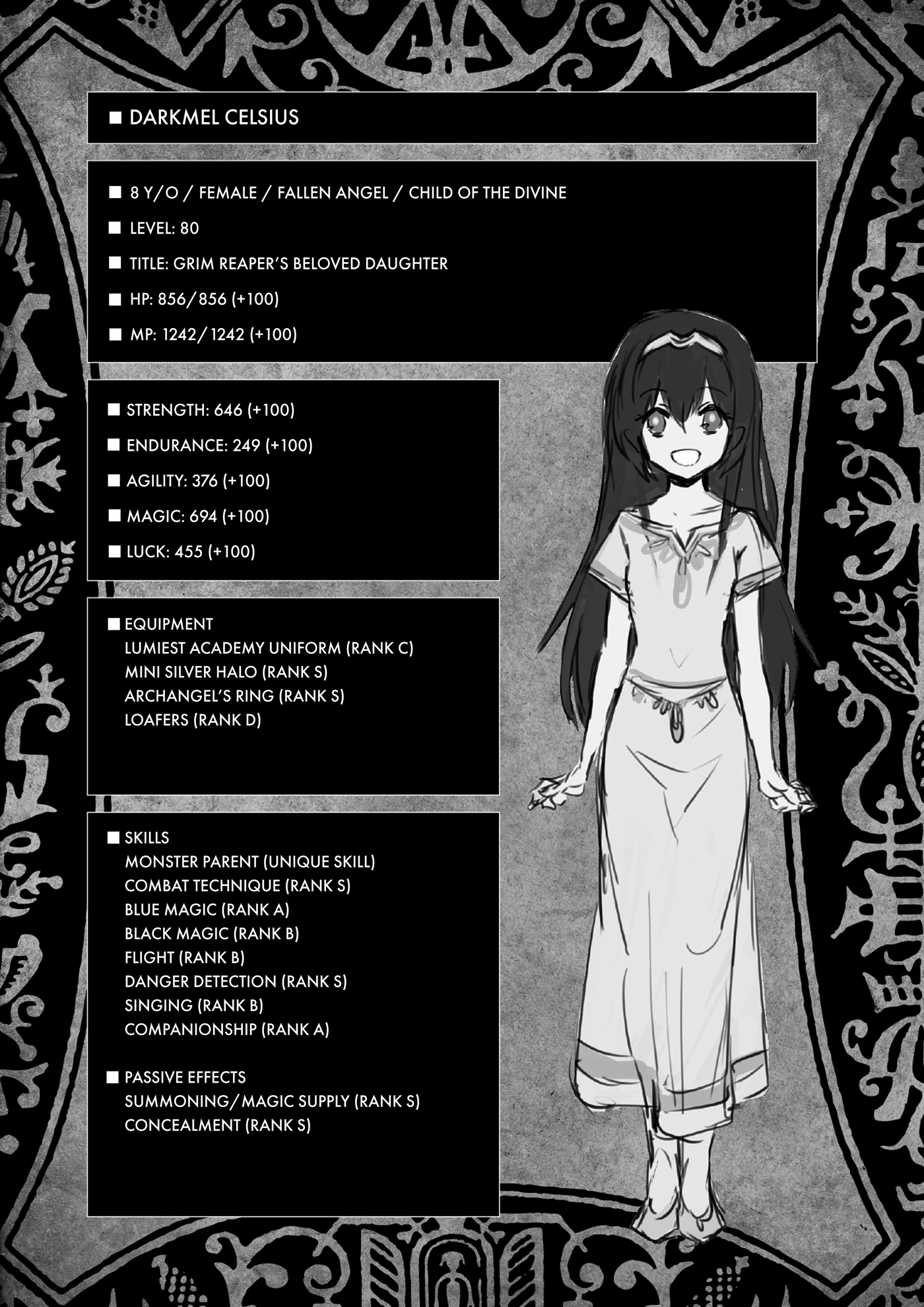 ■ DARKMEL CELSIUS

■ 8 Y/O / FEMALE / FALLEN ANGEL / CHILD OF THE DIVINE

■ LEVEL: 80

■ TITLE: GRIM REAPER'S BELOVED DAUGHTER

■ HP: 856/856 (+100)

■ MP: 1242/1242 (+100)

■ STRENGTH: 646 (+100)

■ ENDURANCE: 249 (+100)

■ AGILITY: 376 (+100)

■ MAGIC: 694 (+100)

■ LUCK: 455 (+100)

■ EQUIPMENT
LUMIEST ACADEMY UNIFORM (RANK C)
MINI SILVER HALO (RANK S)
ARCHANGEL'S RING (RANK S)
LOAFERS (RANK D)

■ SKILLS
MONSTER PARENT (UNIQUE SKILL)
COMBAT TECHNIQUE (RANK S)
BLUE MAGIC (RANK A)
BLACK MAGIC (RANK B)
FLIGHT (RANK B)
DANGER DETECTION (RANK S)
SINGING (RANK B)
COMPANIONSHIP (RANK A)

■ PASSIVE EFFECTS
SUMMONING/MAGIC SUPPLY (RANK S)
CONCEALMENT (RANK S)